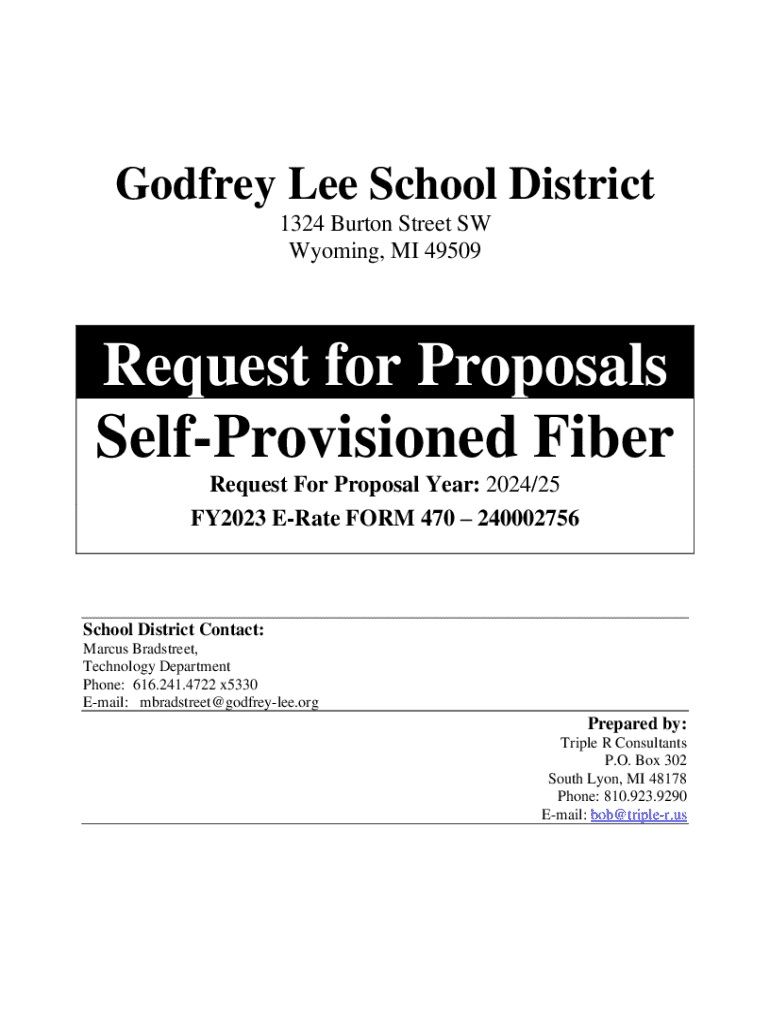 Godfrey Lee School District
1324 Burton Street SW
Wyoming, MI 49509

Request for Proposals
Self-Provisioned Fiber

Request For Proposal Year: 2024/25
FY2023 E-Rate FORM 470 – 240002756

School District Contact:
Marcus Bradstreet,
Technology Department
Phone: 616.241.4722 x5330
E-mail: mbradstreet@godfrey-lee.org

Prepared by:
Triple R Consultants
P.O. Box 302
South Lyon, MI 48178
Phone: 810.923.9290
E-mail: bob@triple-r.us